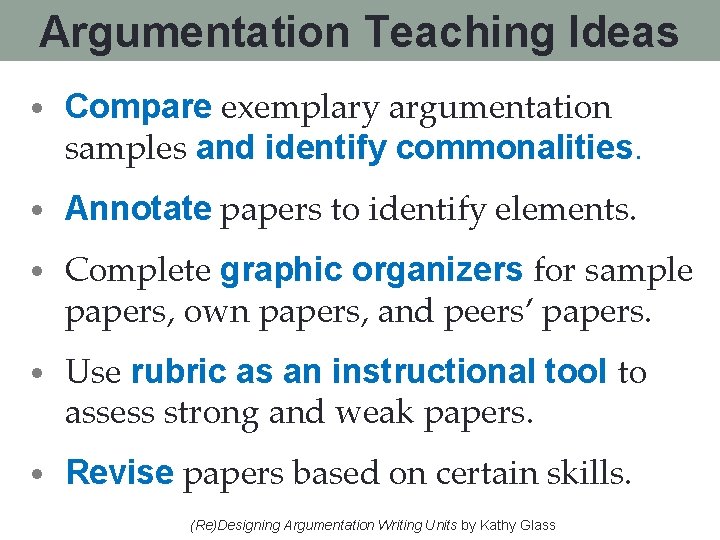 Argumentation Teaching Ideas

• Compare exemplary argumentation samples and identify commonalities.

• Annotate papers to identify elements.

• Complete graphic organizers for sample papers, own papers, and peers' papers.

• Use rubric as an instructional tool to assess strong and weak papers.

• Revise papers based on certain skills.

(Re)Designing Argumentation Writing Units by Kathy Glass